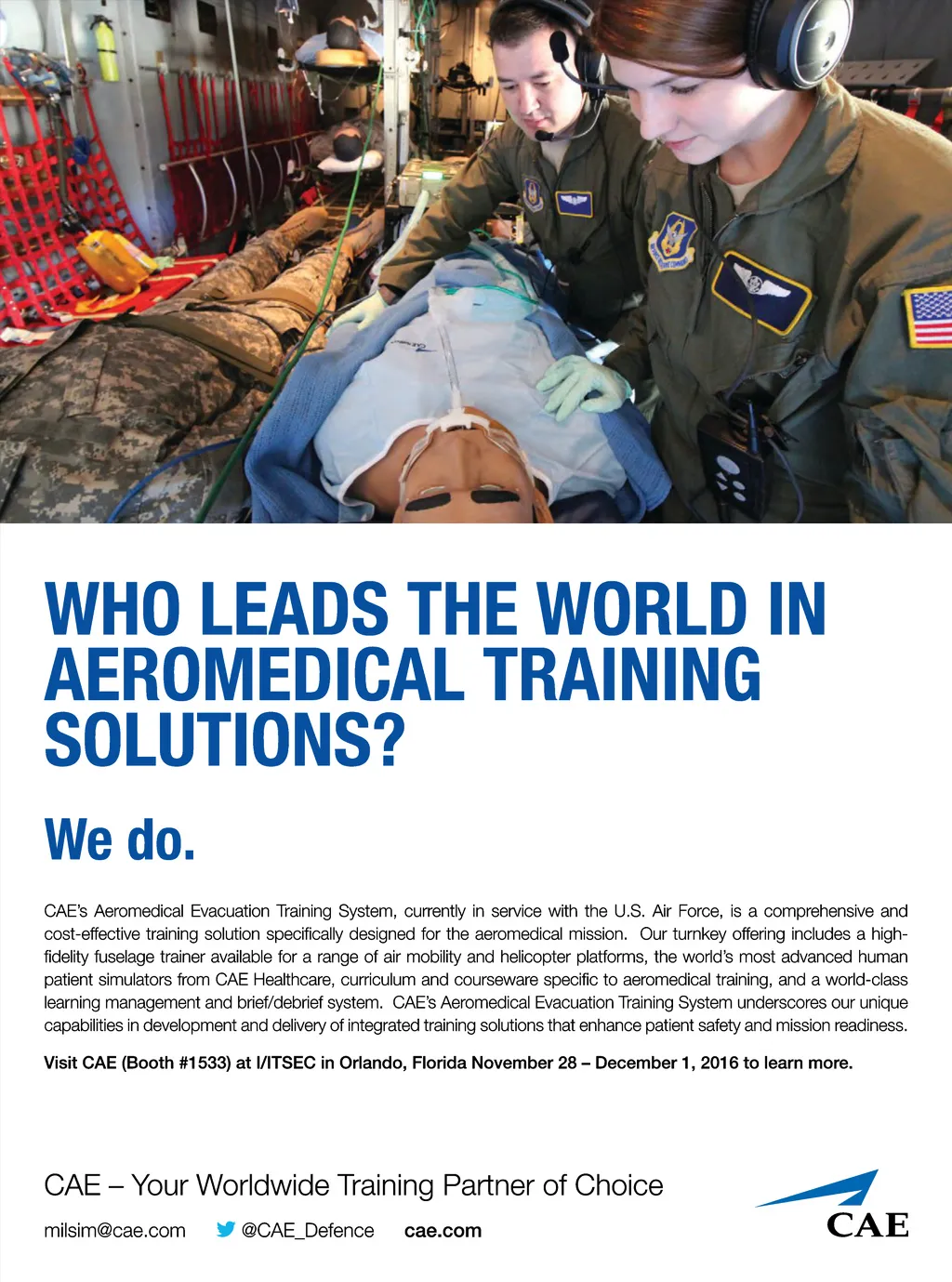 WHO LEADS THE WORLD IN AEROMEDICAL TRAINING SOLUTIONS?

We do.

CAE's Aeromedical Evacuation Training System, currently in service with the U.S. Air Force, is a comprehensive and cost-effective training solution specifically designed for the aeromedical mission. Our turnkey offering includes a high-fidelity fuselage trainer available for a range of air mobility and helicopter platforms, the world's most advanced human patient simulators from CAE Healthcare, curriculum and courseware specific to aeromedical training, and a world-class learning management and brief/debrief system. CAE's Aeromedical Evacuation Training System underscores our unique capabilities in development and delivery of integrated training solutions that enhance patient safety and mission readiness.

Visit CAE (Booth #1533) at I/ITSEC in Orlando, Florida November 28 – December 1, 2016 to learn more.

CAE – Your Worldwide Training Partner of Choice

milsim@cae.com @CAE_Defence cae.com

CAE